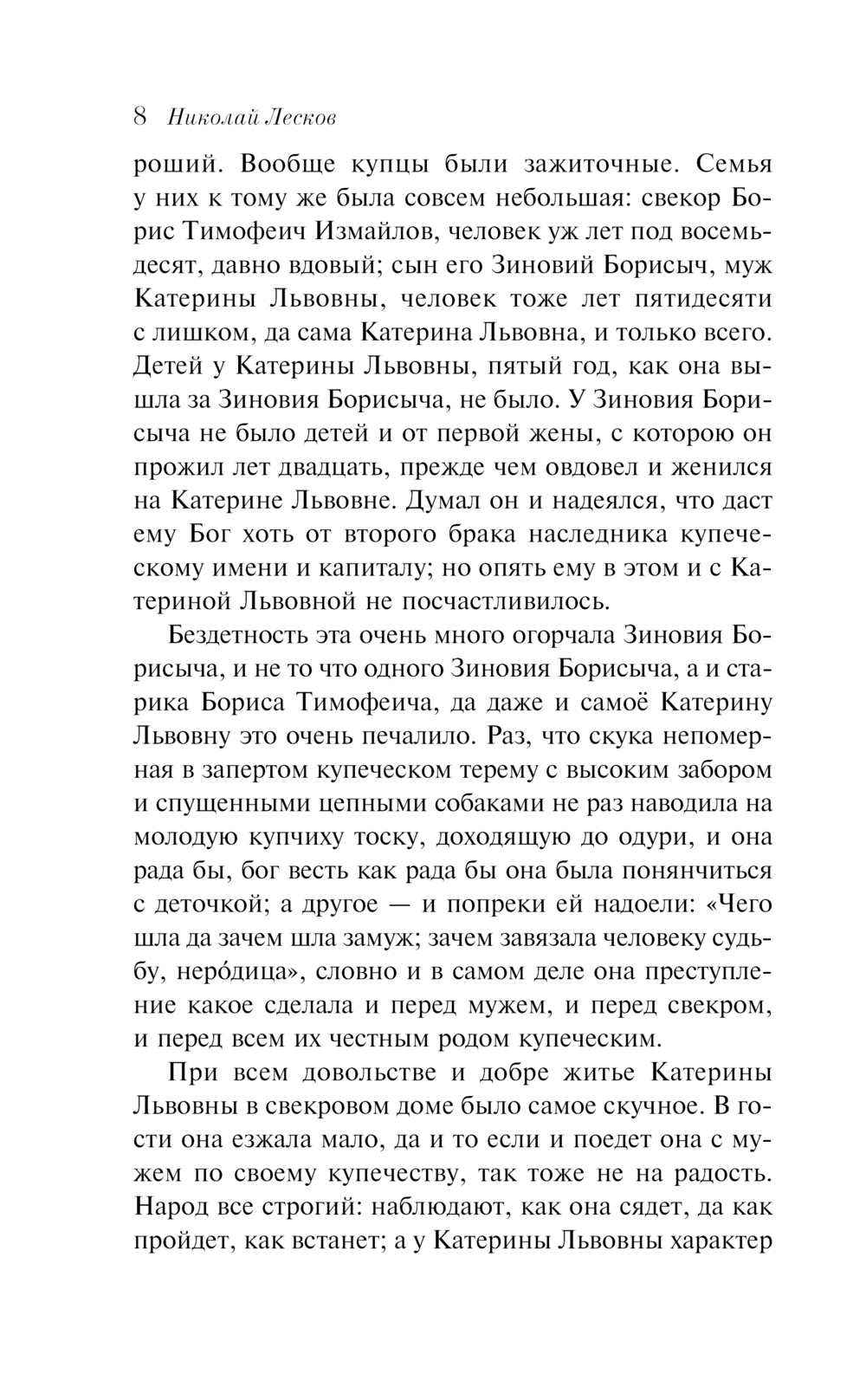 8 Николай Лесков

роший. Вообще купцы были зажиточные. Семья у них к тому же была совсем небольшая: свекор Борис Тимофеич Измайлов, человек уж лет под восемьдесят, давно вдовый; сын его Зиновий Борисыч, муж Катерины Львовны, человек тоже лет пятидесяти с лишком, да сама Катерина Львовна, и только всего. Детей у Катерины Львовны, пятый год, как она вышла за Зиновия Борисыча, не было. У Зиновия Борисыча не было детей и от первой жены, с которою он прожил лет двадцать, прежде чем овдовел и женился на Катерине Львовне. Думал он и надеялся, что даст ему Бог хоть от второго брака наследника купеческому имени и капиталу; но опять ему в этом и с Катериной Львовной не посчастливилось.

Бездетность эта очень много огорчала Зиновия Борисыча, и не то что одного Зиновия Борисыча, а и старика Бориса Тимофеича, да даже и самоё Катерину Львовну это очень печалило. Раз, что скука непомерная в запертом купеческом терему с высоким забором и спущенными цепными собаками не раз наводила на молодую купчиху тоску, доходящую до одури, и она рада бы, бог весть как рада бы она была понянчиться с деточкой; а другое — и попреки ей надоели: «Чего шла да зачем шла замуж; зачем завязала человеку судьбу, неро́дица», словно и в самом деле она преступление какое сделала и перед мужем, и перед свекром, и перед всем их честным родом купеческим.

При всем довольстве и добре житье Катерины Львовны в свекровом доме было самое скучное. В гости она езжала мало, да и то если и поедет она с мужем по своему купечеству, так тоже не на радость. Народ все строгий: наблюдают, как она сядет, да как пройдет, как встанет; а у Катерины Львовны характер